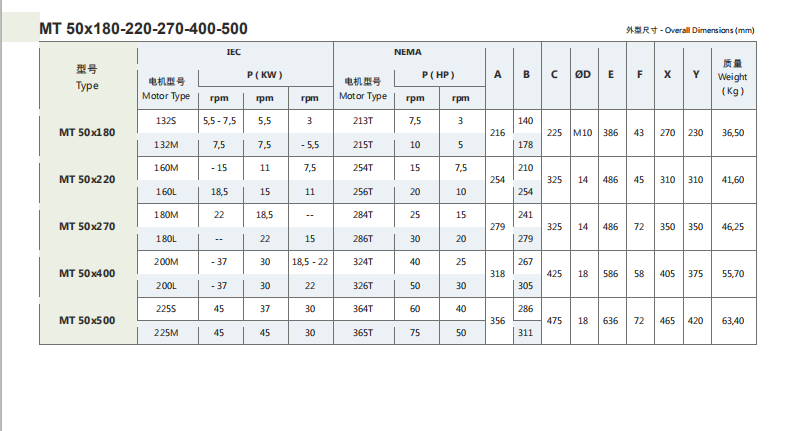 MT 50x180-220-270-400-500

外型尺寸 - Overall Dimensions (mm)

| 型号 Type | IEC |  |  |  | NEMA |  |  | A | B | C | ØD | E | F | X | Y | 质量 Weight (Kg) |
|---|---|---|---|---|---|---|---|---|---|---|---|---|---|---|---|---|
|  | 电机型号 Motor Type | P (KW) |  |  | 电机型号 Motor Type | P (HP) |  |  |  |  |  |  |  |  |  |  |
|  |  | rpm | rpm | rpm |  | rpm | rpm |  |  |  |  |  |  |  |  |  |
| MT 50x180 | 132S | 5,5 - 7,5 | 5,5 | 3 | 213T | 7,5 | 3 | 216 | 140 | 225 | M10 | 386 | 43 | 270 | 230 | 36,50 |
|  | 132M | 7,5 | 7,5 | - 5,5 | 215T | 10 | 5 |  | 178 |  |  |  |  |  |  |  |
| MT 50x220 | 160M | - 15 | 11 | 7,5 | 254T | 15 | 7,5 | 254 | 210 | 325 | 14 | 486 | 45 | 310 | 310 | 41,60 |
|  | 160L | 18,5 | 15 | 11 | 256T | 20 | 10 |  | 254 |  |  |  |  |  |  |  |
| MT 50x270 | 180M | 22 | 18,5 | -- | 284T | 25 | 15 | 279 | 241 | 325 | 14 | 486 | 72 | 350 | 350 | 46,25 |
|  | 180L | -- | 22 | 15 | 286T | 30 | 20 |  | 279 |  |  |  |  |  |  |  |
| MT 50x400 | 200M | - 37 | 30 | 18,5 - 22 | 324T | 40 | 25 | 318 | 267 | 425 | 18 | 586 | 58 | 405 | 375 | 55,70 |
|  | 200L | - 37 | 30 | 22 | 326T | 50 | 30 |  | 305 |  |  |  |  |  |  |  |
| MT 50x500 | 225S | 45 | 37 | 30 | 364T | 60 | 40 | 356 | 286 | 475 | 18 | 636 | 72 | 465 | 420 | 63,40 |
|  | 225M | 45 | 45 | 30 | 365T | 75 | 50 |  | 311 |  |  |  |  |  |  |  |